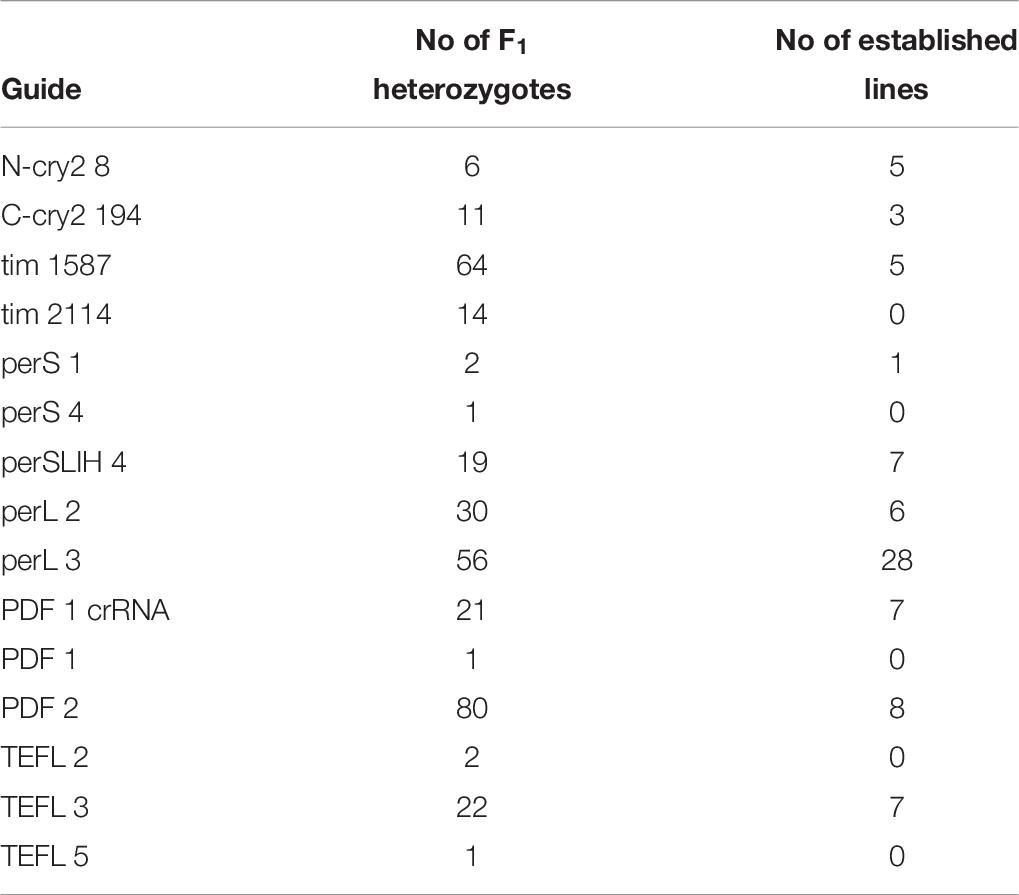 | Guide | No of $F_1$ heterozygotes | No of established lines |
|---|---|---|
| N-cry2 8 | 6 | 5 |
| C-cry2 194 | 11 | 3 |
| tim 1587 | 64 | 5 |
| tim 2114 | 14 | 0 |
| perS 1 | 2 | 1 |
| perS 4 | 1 | 0 |
| perSLIH 4 | 19 | 7 |
| perL 2 | 30 | 6 |
| perL 3 | 56 | 28 |
| PDF 1 crRNA | 21 | 7 |
| PDF 1 | 1 | 0 |
| PDF 2 | 80 | 8 |
| TEFL 2 | 2 | 0 |
| TEFL 3 | 22 | 7 |
| TEFL 5 | 1 | 0 |